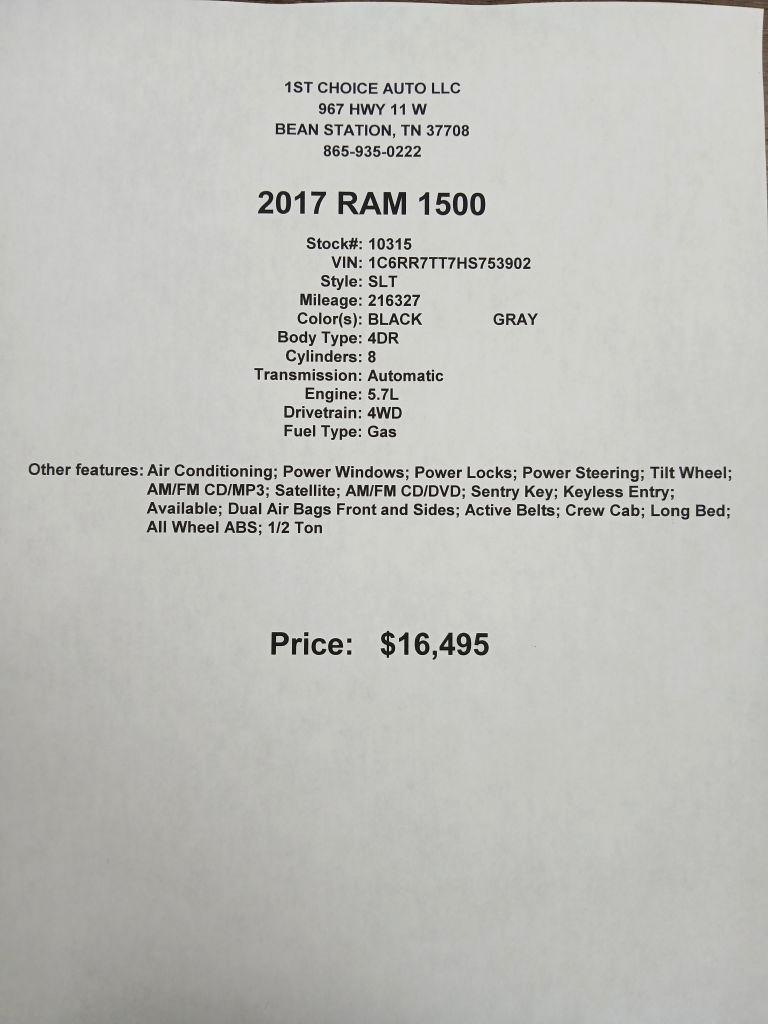 1ST CHOICE AUTO LLC
967 HWY 11 W
BEAN STATION, TN 37708
865-935-0222

2017 RAM 1500

Stock#: 10315
VIN: 1C6RR7TT7HS753902
Style: SLT
Mileage: 216327
Color(s): BLACK GRAY
Body Type: 4DR
Cylinders: 8
Transmission: Automatic
Engine: 5.7L
Drivetrain: 4WD
Fuel Type: Gas

Other features: Air Conditioning; Power Windows; Power Locks; Power Steering; Tilt Wheel; AM/FM CD/MP3; Satellite; AM/FM CD/DVD; Sentry Key; Keyless Entry; Available; Dual Air Bags Front and Sides; Active Belts; Crew Cab; Long Bed; All Wheel ABS; 1/2 Ton

Price: $16,495